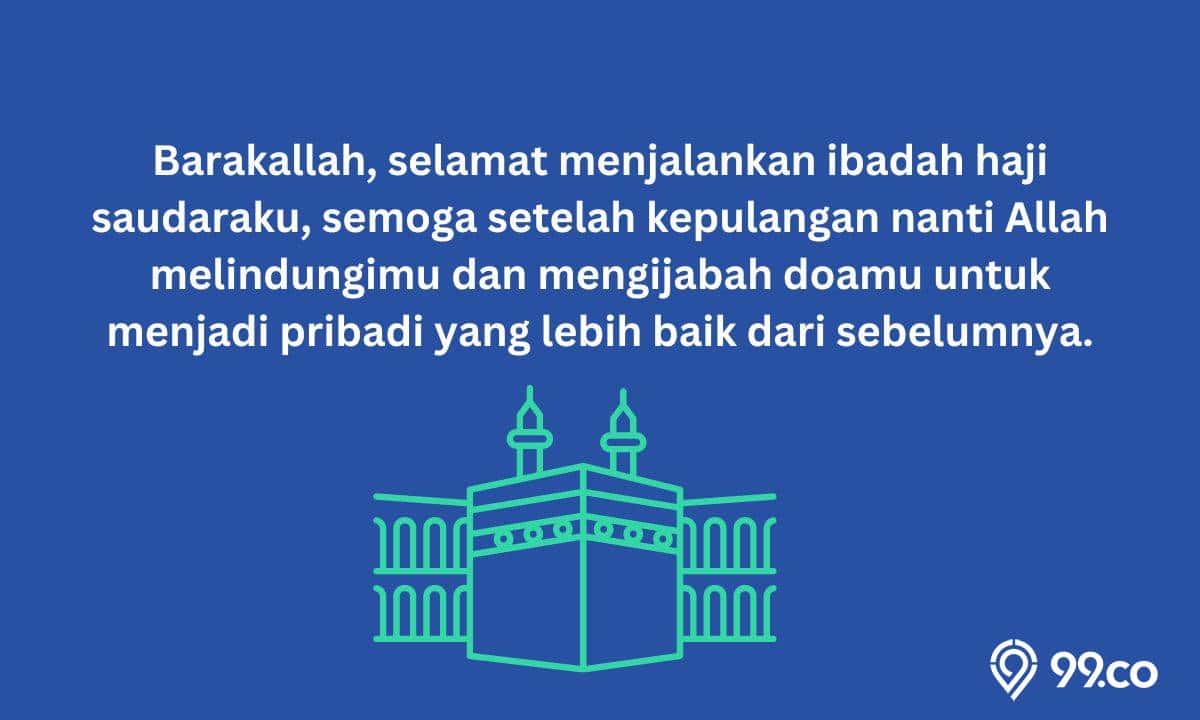 Barakallah, selamat menjalankan ibadah haji saudaraku, semoga setelah kepulangan nanti Allah melindungimu dan mengijabah doamu untuk menjadi pribadi yang lebih baik dari sebelumnya.

99.co